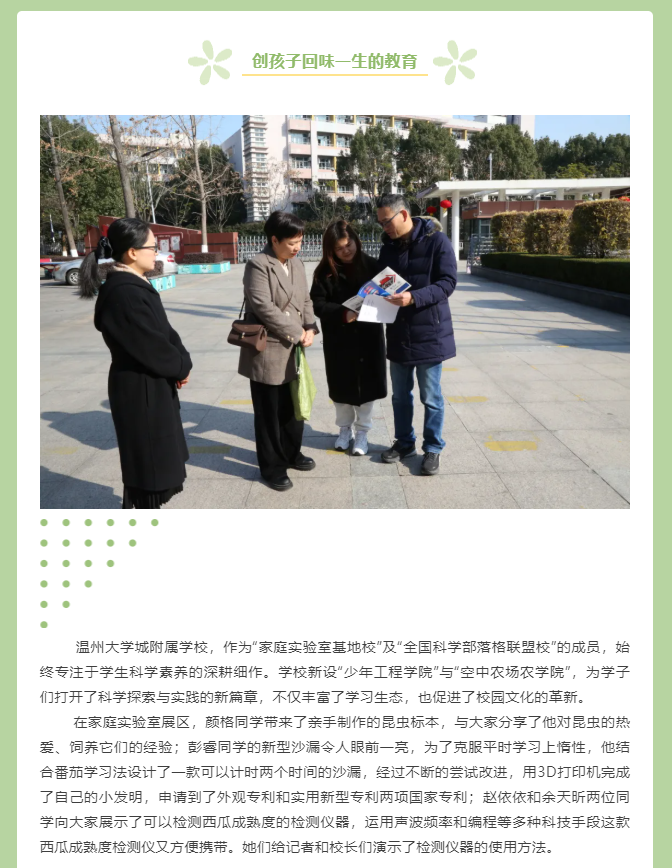 创孩子回味一生的教育

温州大学城附属学校，作为“家庭实验室基地校”及“全国科学部落格联盟校”的成员，始终专注于学生科学素养的深耕细作。学校新设“少年工程学院”与“空中农场农学院”，为学子们打开了科学探索与实践的新篇章，不仅丰富了学习生态，也促进了校园文化的革新。

在家庭实验室展区，颜格同学带来了亲手制作的昆虫标本，与大家分享了他对昆虫的热爱、饲养它们的经验；彭睿同学的新型沙漏令人眼前一亮，为了克服平时学习上惰性，他结合番茄学习法设计了一款可以计时两个时间的沙漏，经过不断的尝试改进，用3D打印机完成了自己的小发明，申请到了外观专利和实用新型专利两项国家专利；赵依依和余天昕两位同学向大家展示了可以检测西瓜成熟度的检测仪器，运用声波频率和编程等多种科技手段这款西瓜成熟度检测仪又方便携带。她们给记者和校长们演示了检测仪器的使用方法。